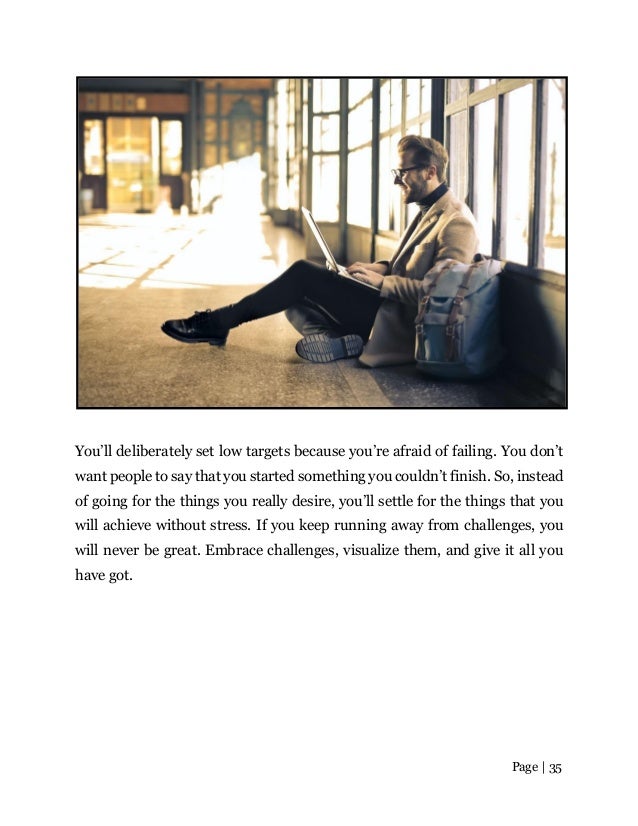 You'll deliberately set low targets because you're afraid of failing. You don't want people to say that you started something you couldn't finish. So, instead of going for the things you really desire, you'll settle for the things that you will achieve without stress. If you keep running away from challenges, you will never be great. Embrace challenges, visualize them, and give it all you have got.

Page | 35